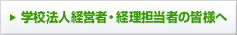 ▶ 学校法人経営者・経理担当者の皆様へ